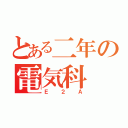 とある二年の
電気科
E 2 A